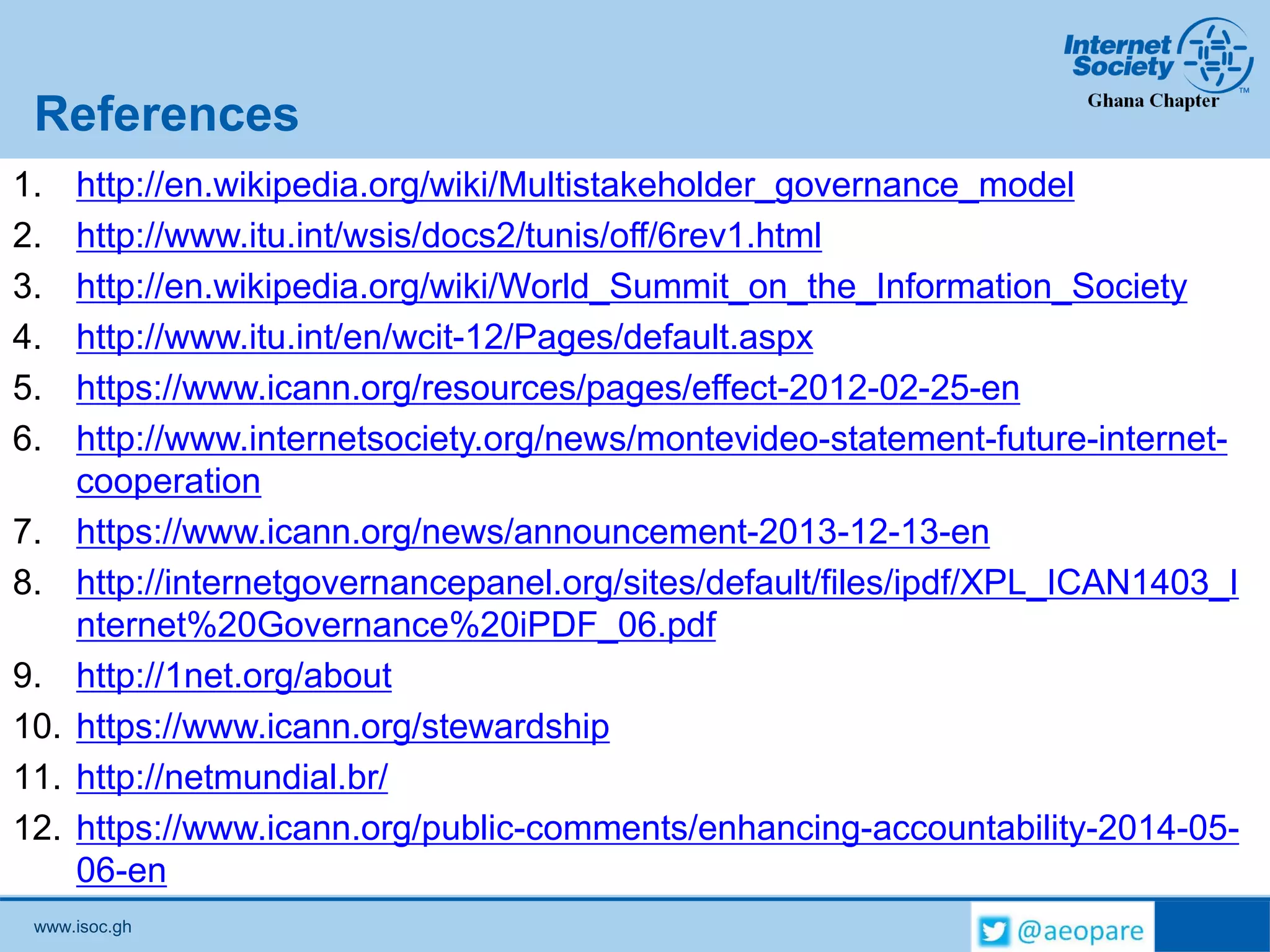 Internet Society
Ghana Chapter

References

1. http://en.wikipedia.org/wiki/Multistakeholder_governance_model
2. http://www.itu.int/wsis/docs2/tunis/off/6rev1.html
3. http://en.wikipedia.org/wiki/World_Summit_on_the_Information_Society
4. http://www.itu.int/en/wcit-12/Pages/default.aspx
5. https://www.icann.org/resources/pages/effect-2012-02-25-en
6. http://www.internetsociety.org/news/montevideo-statement-future-internet-cooperation
7. https://www.icann.org/news/announcement-2013-12-13-en
8. http://internetgovernancepanel.org/sites/default/files/ipdf/XPL_ICAN1403_Internet%20Governance%20iPDF_06.pdf
9. http://1net.org/about
10. https://www.icann.org/stewardship
11. http://netmundial.br/
12. https://www.icann.org/public-comments/enhancing-accountability-2014-05-06-en

www.isoc.gh

@aeopare